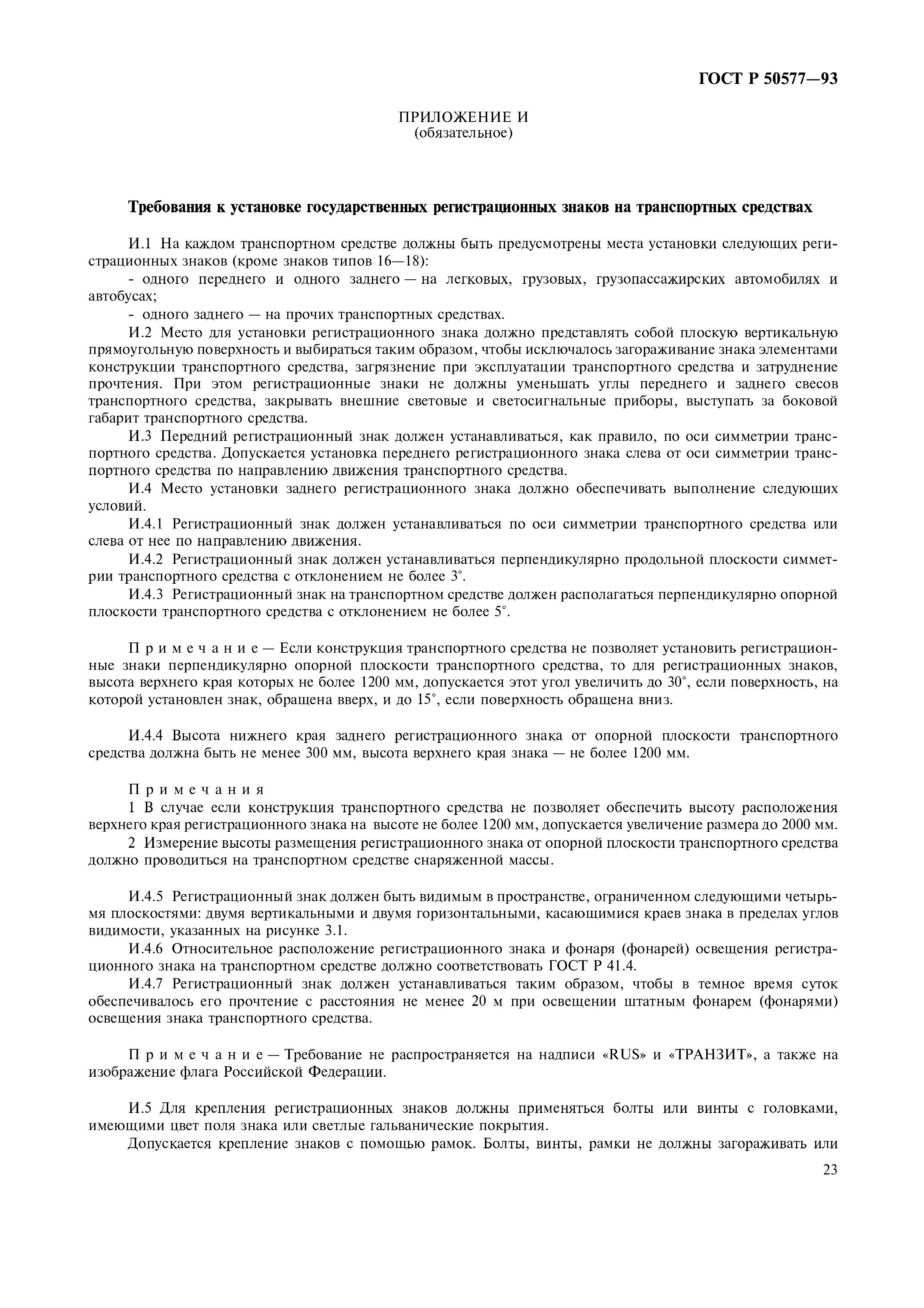 ГОСТ Р 50577—93

ПРИЛОЖЕНИЕ И
(обязательное)

Требования к установке государственных регистрационных знаков на транспортных средствах

И.1 На каждом транспортном средстве должны быть предусмотрены места установки следующих регистрационных знаков (кроме знаков типов 16—18):

- одного переднего и одного заднего — на легковых, грузовых, грузопассажирских автомобилях и автобусах;

- одного заднего — на прочих транспортных средствах.

И.2 Место для установки регистрационного знака должно представлять собой плоскую вертикальную прямоугольную поверхность и выбираться таким образом, чтобы исключалось загораживание знака элементами конструкции транспортного средства, загрязнение при эксплуатации транспортного средства и затруднение прочтения. При этом регистрационные знаки не должны уменьшать углы переднего и заднего свесов транспортного средства, закрывать внешние световые и светосигнальные приборы, выступать за боковой габарит транспортного средства.

И.3 Передний регистрационный знак должен устанавливаться, как правило, по оси симметрии транспортного средства. Допускается установка переднего регистрационного знака слева от оси симметрии транспортного средства по направлению движения транспортного средства.

И.4 Место установки заднего регистрационного знака должно обеспечивать выполнение следующих условий.

И.4.1 Регистрационный знак должен устанавливаться по оси симметрии транспортного средства или слева от нее по направлению движения.

И.4.2 Регистрационный знак должен устанавливаться перпендикулярно продольной плоскости симметрии транспортного средства с отклонением не более 3°.

И.4.3 Регистрационный знак на транспортном средстве должен располагаться перпендикулярно опорной плоскости транспортного средства с отклонением не более 5°.

Примечание — Если конструкция транспортного средства не позволяет установить регистрационные знаки перпендикулярно опорной плоскости транспортного средства, то для регистрационных знаков, высота верхнего края которых не более 1200 мм, допускается этот угол увеличить до 30°, если поверхность, на которой установлен знак, обращена вверх, и до 15°, если поверхность обращена вниз.

И.4.4 Высота нижнего края заднего регистрационного знака от опорной плоскости транспортного средства должна быть не менее 300 мм, высота верхнего края знака — не более 1200 мм.

Примечания
1 В случае если конструкция транспортного средства не позволяет обеспечить высоту расположения верхнего края регистрационного знака на высоте не более 1200 мм, допускается увеличение размера до 2000 мм.
2 Измерение высоты размещения регистрационного знака от опорной плоскости транспортного средства должно проводиться на транспортном средстве снаряженной массы.

И.4.5 Регистрационный знак должен быть видимым в пространстве, ограниченном следующими четырьмя плоскостями: двумя вертикальными и двумя горизонтальными, касающимися краев знака в пределах углов видимости, указанных на рисунке 3.1.

И.4.6 Относительное расположение регистрационного знака и фонаря (фонарей) освещения регистрационного знака на транспортном средстве должно соответствовать ГОСТ Р 41.4.

И.4.7 Регистрационный знак должен устанавливаться таким образом, чтобы в темное время суток обеспечивалось его прочтение с расстояния не менее 20 м при освещении штатным фонарем (фонарями) освещения знака транспортного средства.

Примечание — Требование не распространяется на надписи «RUS» и «ТРАНЗИТ», а также на изображение флага Российской Федерации.

И.5 Для крепления регистрационных знаков должны применяться болты или винты с головками, имеющими цвет поля знака или светлые гальванические покрытия.

Допускается крепление знаков с помощью рамок. Болты, винты, рамки не должны загораживать или

23